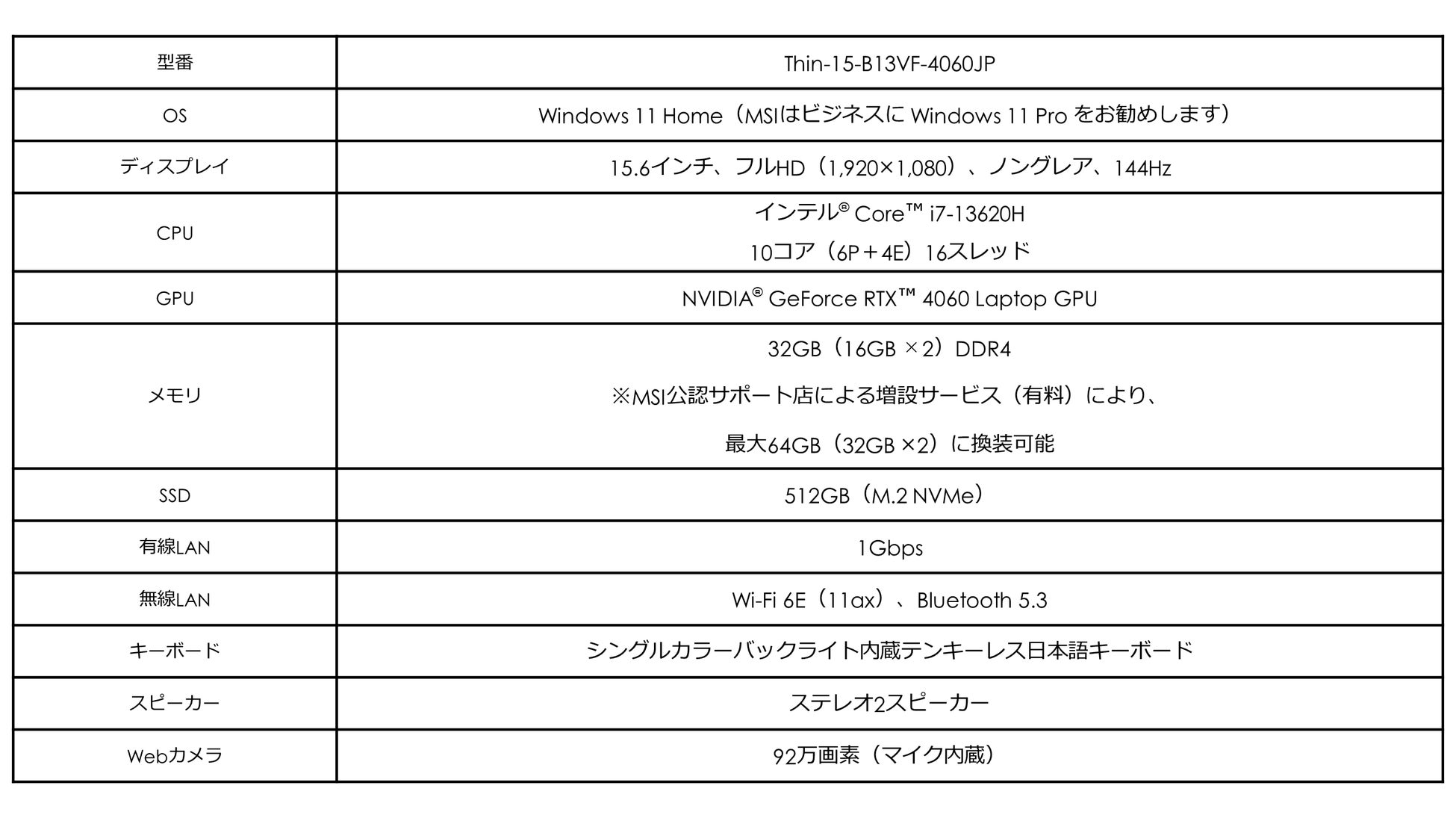 | 型番 | Thin-15-B13VF-4060JP |
|---|---|
| OS | Windows 11 Home（MSIはビジネスに Windows 11 Pro をお勧めします） |
| ディスプレイ | 15.6インチ、フルHD（1,920×1,080）、ノングレア、144Hz |
| CPU | インテル® Core™ i7-13620H 10コア（6P＋4E）16スレッド |
| GPU | NVIDIA® GeForce RTX™ 4060 Laptop GPU |
| メモリ | 32GB（16GB ×2）DDR4 ※MSI公認サポート店による増設サービス（有料）により、最大64GB（32GB ×2）に換装可能 |
| SSD | 512GB（M.2 NVMe） |
| 有線LAN | 1Gbps |
| 無線LAN | Wi-Fi 6E（11ax）、Bluetooth 5.3 |
| キーボード | シングルカラーバックライト内蔵テンキーレス日本語キーボード |
| スピーカー | ステレオ2スピーカー |
| Webカメラ | 92万画素（マイク内蔵） |